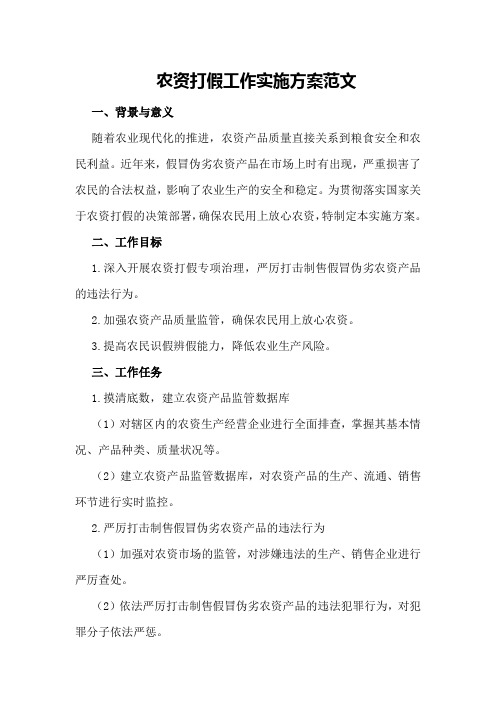 农资打假工作实施方案范文

一、背景与意义

随着农业现代化的推进，农资产品质量直接关系到粮食安全和农民利益。近年来，假冒伪劣农资产品在市场上时有出现，严重损害了农民的合法权益，影响了农业生产的安全和稳定。为贯彻落实国家关于农资打假的决策部署，确保农民用上放心农资，特制定本实施方案。

二、工作目标

1.深入开展农资打假专项治理，严厉打击制售假冒伪劣农资产品的违法行为。

2.加强农资产品质量监管，确保农民用上放心农资。

3.提高农民识假辨假能力，降低农业生产风险。

三、工作任务

1.摸清底数，建立农资产品监管数据库

（1）对辖区内的农资生产经营企业进行全面排查，掌握其基本情况、产品种类、质量状况等。

（2）建立农资产品监管数据库，对农资产品的生产、流通、销售环节进行实时监控。

2.严厉打击制售假冒伪劣农资产品的违法行为

（1）加强对农资市场的监管，对涉嫌违法的生产、销售企业进行严厉查处。

（2）依法严厉打击制售假冒伪劣农资产品的违法犯罪行为，对犯罪分子依法严惩。